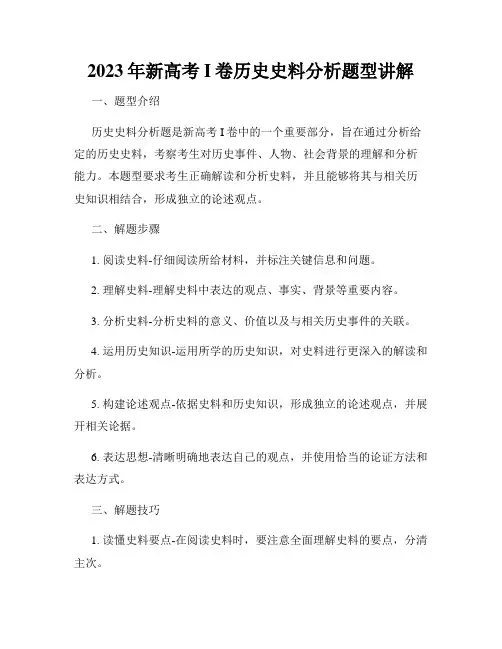 2023年新高考I卷历史史料分析题型讲解

一、题型介绍

历史史料分析题是新高考I卷中的一个重要部分，旨在通过分析给定的历史史料，考察考生对历史事件、人物、社会背景的理解和分析能力。本题型要求考生正确解读和分析史料，并且能够将其与相关历史知识相结合，形成独立的论述观点。

二、解题步骤

1. 阅读史料-仔细阅读所给材料，并标注关键信息和问题。

2. 理解史料-理解史料中表达的观点、事实、背景等重要内容。

3. 分析史料-分析史料的意义、价值以及与相关历史事件的关联。

4. 运用历史知识-运用所学的历史知识，对史料进行更深入的解读和分析。

5. 构建论述观点-依据史料和历史知识，形成独立的论述观点，并展开相关论据。

6. 表达思想-清晰明确地表达自己的观点，并使用恰当的论证方法和表达方式。

三、解题技巧

1. 读懂史料要点-在阅读史料时，要注意全面理解史料的要点，分清主次。